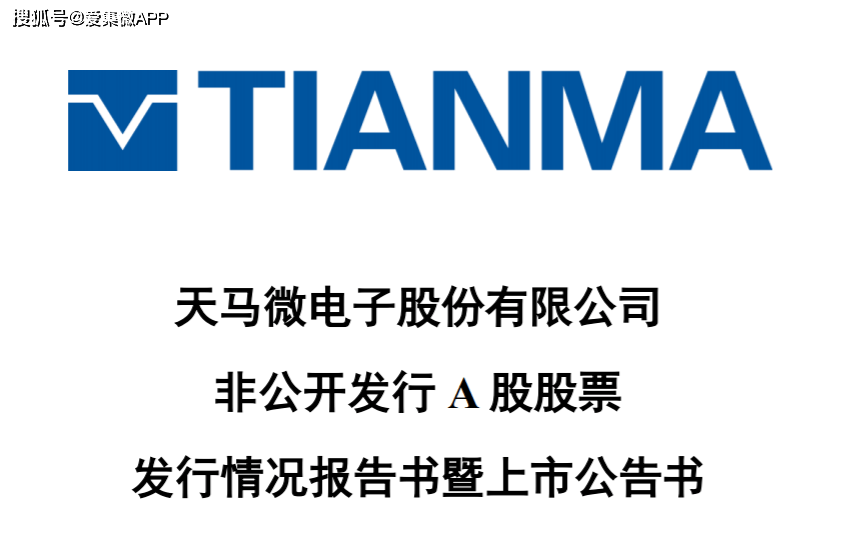 搜狐号@爱集微APP

TIANMA

天马微电子股份有限公司

非公开发行 A 股股票

发行情况报告书暨上市公告书